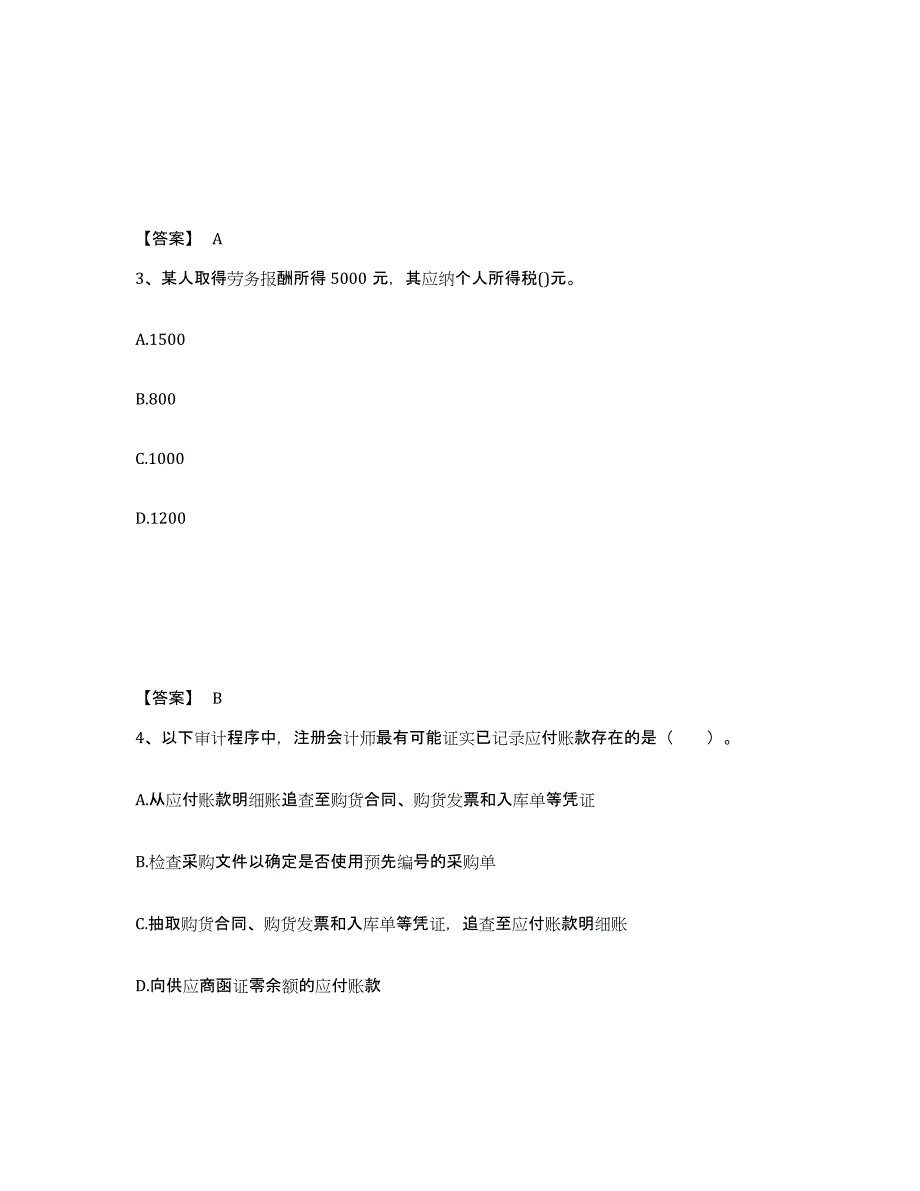 【答案】 A

3、某人取得劳务报酬所得 5000 元，其应纳个人所得税()元。

A.1500

B.800

C.1000

D.1200

【答案】 B

4、以下审计程序中，注册会计师最有可能证实已记录应付账款存在的是（　　）。

A.从应付账款明细账追查至购货合同、购货发票和入库单等凭证

B.检查采购文件以确定是否使用预先编号的采购单

C.抽取购货合同、购货发票和入库单等凭证，追查至应付账款明细账

D.向供应商函证零余额的应付账款